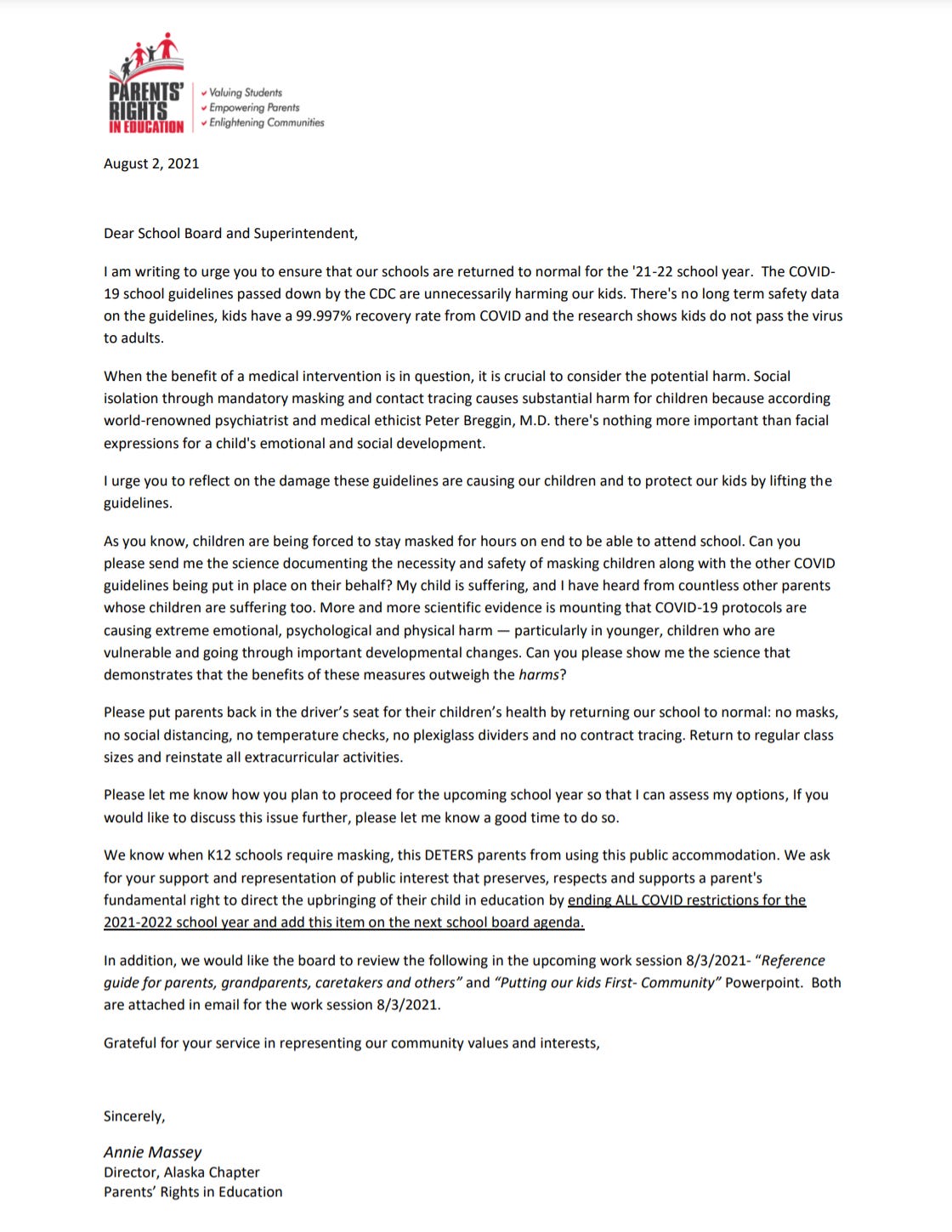 PARENTS' RIGHTS IN EDUCATION

✓ Valuing Students
✓ Empowering Parents
✓ Enlightening Communities

August 2, 2021

Dear School Board and Superintendent,

I am writing to urge you to ensure that our schools are returned to normal for the '21-22 school year. The COVID-19 school guidelines passed down by the CDC are unnecessarily harming our kids. There's no long term safety data on the guidelines, kids have a 99.997% recovery rate from COVID and the research shows kids do not pass the virus to adults.

When the benefit of a medical intervention is in question, it is crucial to consider the potential harm. Social isolation through mandatory masking and contact tracing causes substantial harm for children because according world-renowned psychiatrist and medical ethicist Peter Breggin, M.D. there's nothing more important than facial expressions for a child's emotional and social development.

I urge you to reflect on the damage these guidelines are causing our children and to protect our kids by lifting the guidelines.

As you know, children are being forced to stay masked for hours on end to be able to attend school. Can you please send me the science documenting the necessity and safety of masking children along with the other COVID guidelines being put in place on their behalf? My child is suffering, and I have heard from countless other parents whose children are suffering too. More and more scientific evidence is mounting that COVID-19 protocols are causing extreme emotional, psychological and physical harm — particularly in younger, children who are vulnerable and going through important developmental changes. Can you please show me the science that demonstrates that the benefits of these measures outweigh the harms?

Please put parents back in the driver's seat for their children's health by returning our school to normal: no masks, no social distancing, no temperature checks, no plexiglass dividers and no contract tracing. Return to regular class sizes and reinstate all extracurricular activities.

Please let me know how you plan to proceed for the upcoming school year so that I can assess my options, If you would like to discuss this issue further, please let me know a good time to do so.

We know when K12 schools require masking, this DETERS parents from using this public accommodation. We ask for your support and representation of public interest that preserves, respects and supports a parent's fundamental right to direct the upbringing of their child in education by ending ALL COVID restrictions for the 2021-2022 school year and add this item on the next school board agenda.

In addition, we would like the board to review the following in the upcoming work session 8/3/2021- "Reference guide for parents, grandparents, caretakers and others" and "Putting our kids First- Community" Powerpoint. Both are attached in email for the work session 8/3/2021.

Grateful for your service in representing our community values and interests,

Sincerely,

Annie Massey
Director, Alaska Chapter
Parents' Rights in Education